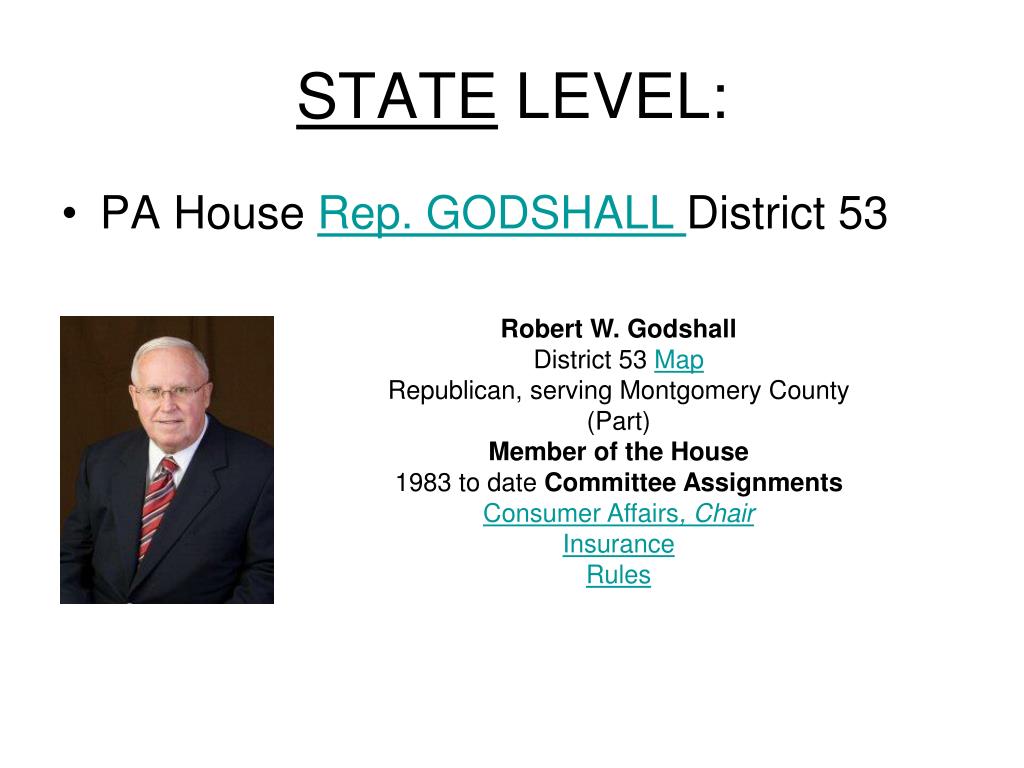 STATE LEVEL:

• PA House Rep. GODSHALL District 53

Robert W. Godshall
District 53 Map
Republican, serving Montgomery County (Part)
Member of the House
1983 to date Committee Assignments
Consumer Affairs, Chair
Insurance
Rules